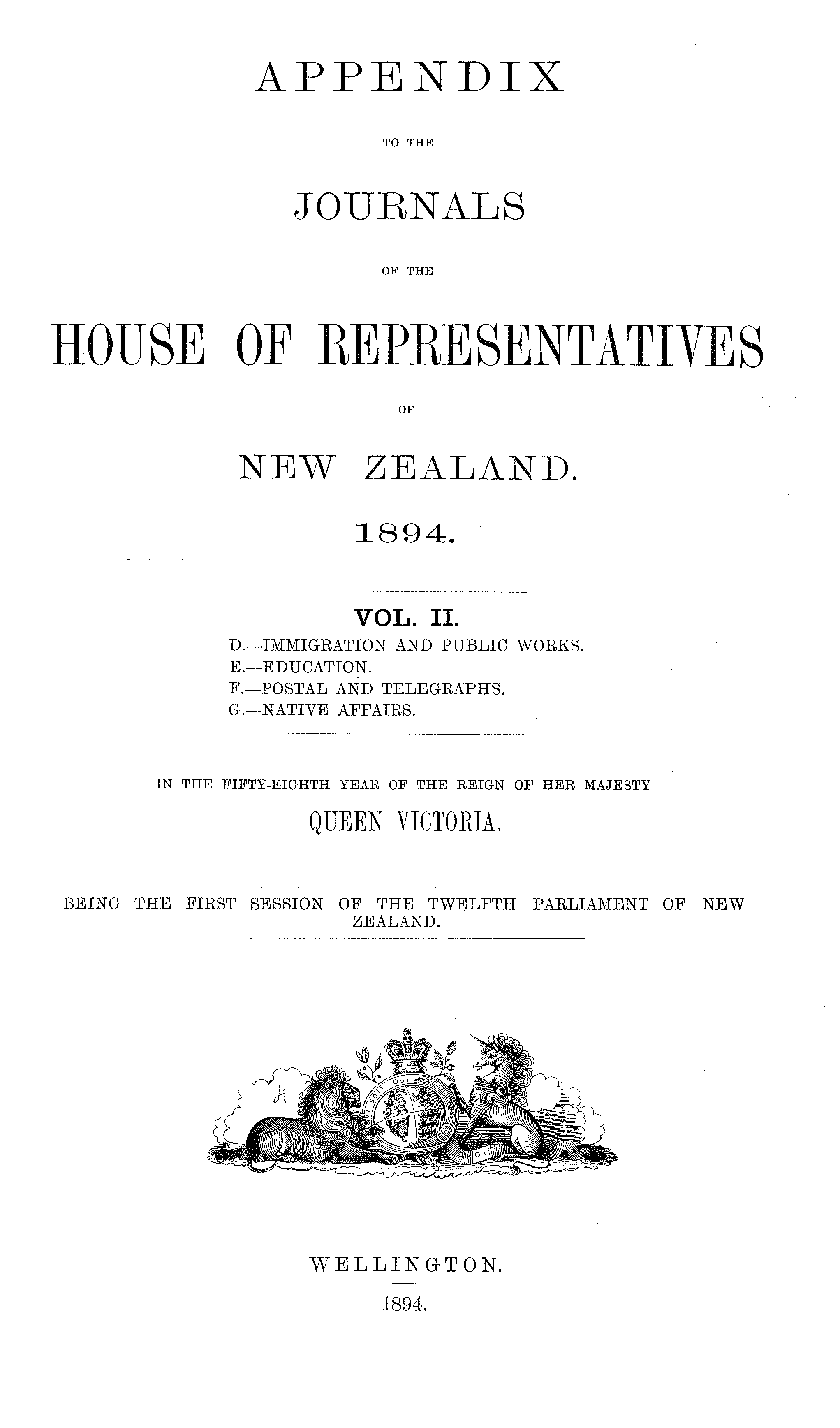 APPENDIX

TO THE

JOURNALS

OF THE

HOUSE OF REPRESENTATIVES

OF

NEW ZEALAND.

1894.

VOL. II.

D.—IMMIGRATION AND PUBLIC WORKS.
E.—EDUCATION.
F.—POSTAL AND TELEGRAPHS.
G.—NATIVE AFFAIRS.

IN THE FIFTY-EIGHTH YEAR OF THE REIGN OF HER MAJESTY

QUEEN VICTORIA.

BEING THE FIRST SESSION OF THE TWELFTH PARLIAMENT OF NEW ZEALAND.

WELLINGTON.

1894.